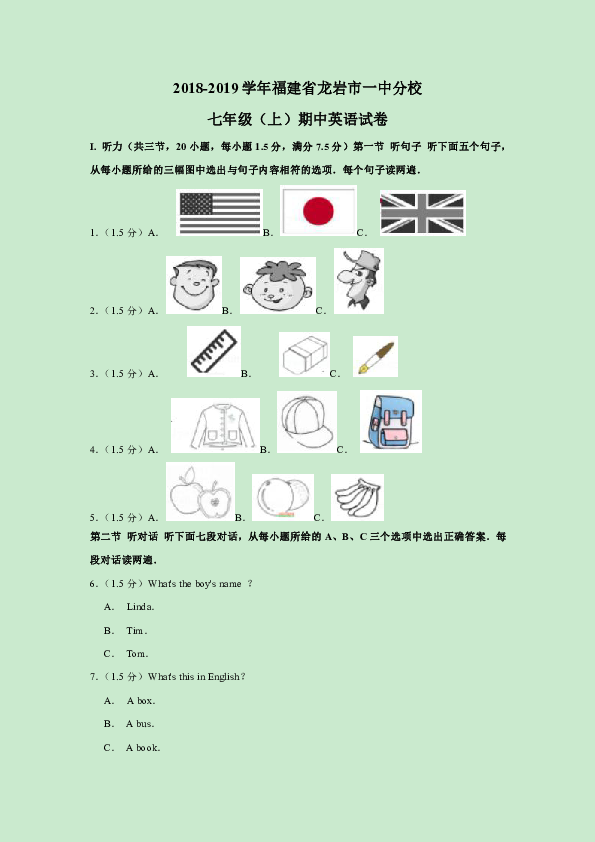 2018-2019 学年福建省龙岩市一中分校

七年级（上）期中英语试卷

I. 听力（共三节，20 小题，每小题 1.5 分，满分 7.5 分）第一节 听句子 听下面五个句子，从每小题所给的三幅图中选出与句子内容相符的选项．每个句子读两遍．

1.（1.5 分）A. B. C.

2.（1.5 分）A. B. C.

3.（1.5 分）A. B. C.

4.（1.5 分）A. B. C.

5.（1.5 分）A. B. C.

第二节 听对话 听下面七段对话，从每小题所给的 A、B、C 三个选项中选出正确答案．每段对话读两遍．

6.（1.5 分）What's the boy's name ?

A. Linda.

B. Tim.

C. Tom.

7.（1.5 分）What's this in English?

A. A box.

B. A bus.

C. A book.